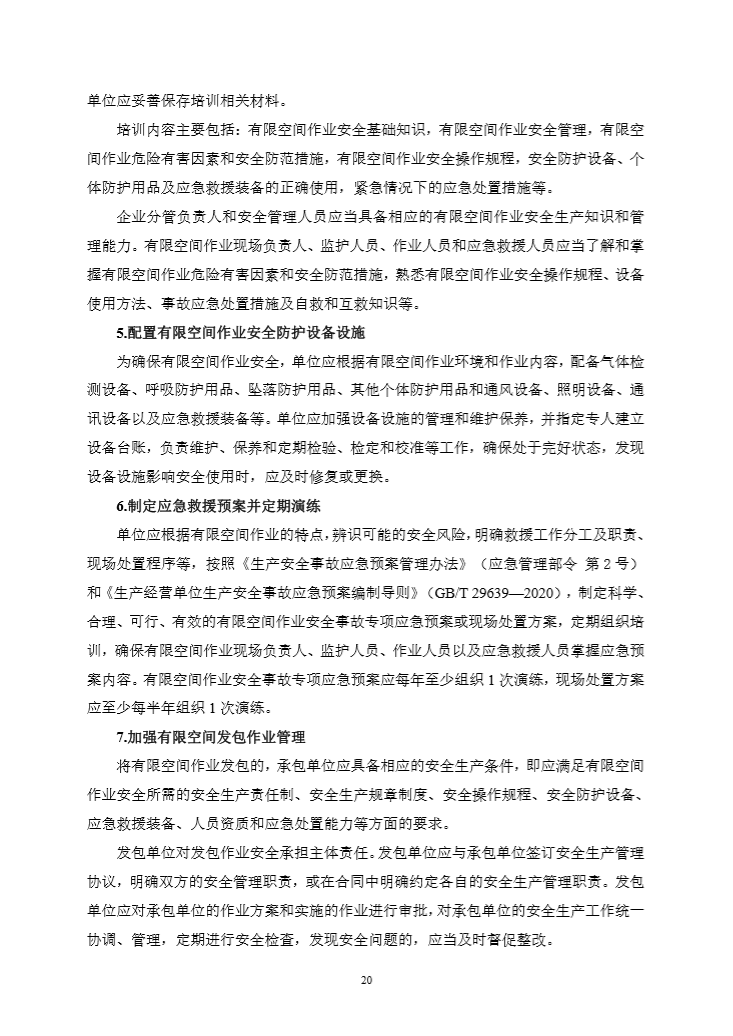 单位应妥善保存培训相关材料。

培训内容主要包括：有限空间作业安全基础知识，有限空间作业安全管理，有限空间作业危险有害因素和安全防范措施，有限空间作业安全操作规程，安全防护设备、个体防护用品及应急救援装备的正确使用，紧急情况下的应急处置措施等。

企业分管负责人和安全管理人员应当具备相应的有限空间作业安全生产知识和管理能力。有限空间作业现场负责人、监护人员、作业人员和应急救援人员应当了解和掌握有限空间作业危险有害因素和安全防范措施，熟悉有限空间作业安全操作规程、设备使用方法、事故应急处置措施及自救和互救知识等。

5.配置有限空间作业安全防护设备设施

为确保有限空间作业安全，单位应根据有限空间作业环境和作业内容，配备气体检测设备、呼吸防护用品、坠落防护用品、其他个体防护用品和通风设备、照明设备、通讯设备以及应急救援装备等。单位应加强设备设施的管理和维护保养，并指定专人建立设备台账，负责维护、保养和定期检验、检定和校准等工作，确保处于完好状态，发现设备设施影响安全使用时，应及时修复或更换。

6.制定应急救援预案并定期演练

单位应根据有限空间作业的特点，辨识可能的安全风险，明确救援工作分工及职责、现场处置程序等，按照《生产安全事故应急预案管理办法》（应急管理部令 第 2 号）和《生产经营单位生产安全事故应急预案编制导则》（GB/T 29639—2020），制定科学、合理、可行、有效的有限空间作业安全事故专项应急预案或现场处置方案，定期组织培训，确保有限空间作业现场负责人、监护人员、作业人员以及应急救援人员掌握应急预案内容。有限空间作业安全事故专项应急预案应每年至少组织 1 次演练，现场处置方案应至少每半年组织 1 次演练。

7.加强有限空间发包作业管理

将有限空间作业发包的，承包单位应具备相应的安全生产条件，即应满足有限空间作业安全所需的安全生产责任制、安全生产规章制度、安全操作规程、安全防护设备、应急救援装备、人员资质和应急处置能力等方面的要求。

发包单位对发包作业安全承担主体责任。发包单位应与承包单位签订安全生产管理协议，明确双方的安全管理职责，或在合同中明确约定各自的安全生产管理职责。发包单位应对承包单位的作业方案和实施的作业进行审批，对承包单位的安全生产工作统一协调、管理，定期进行安全检查，发现安全问题的，应当及时督促整改。

20